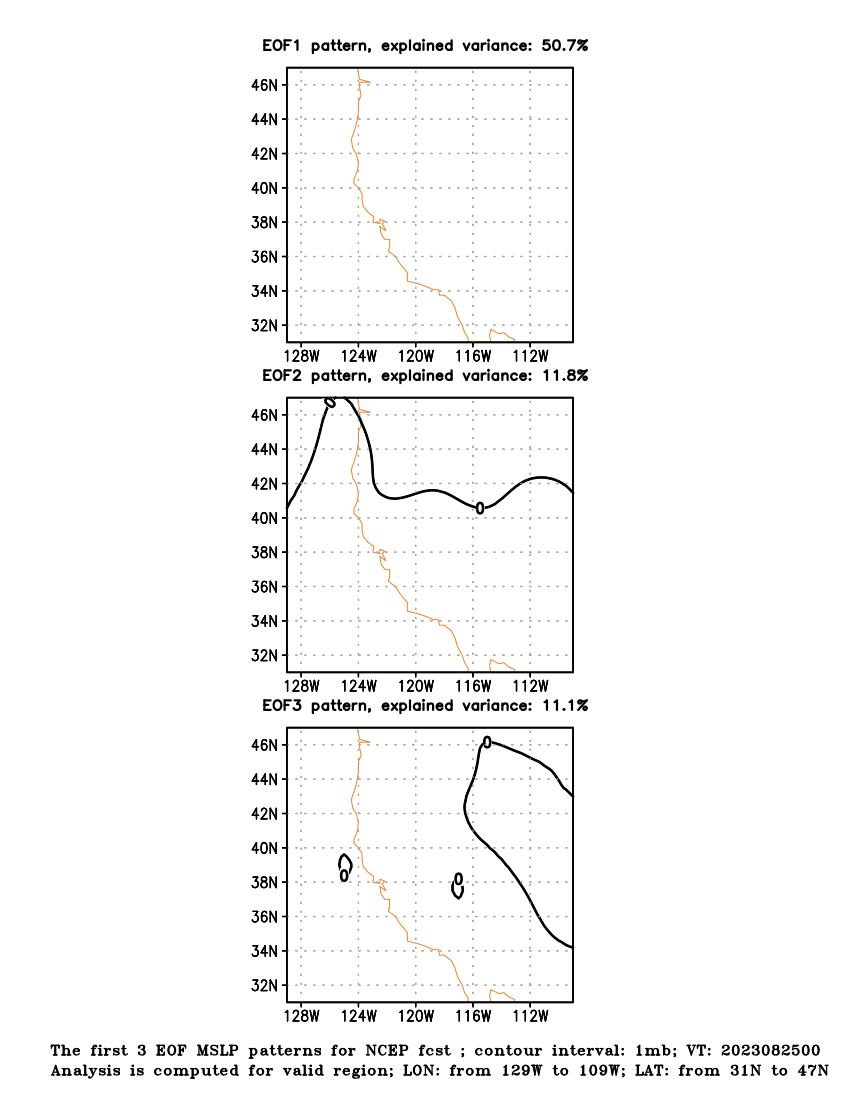 EOF1 pattern, explained variance: 50.7%

46N
44N
42N
40N
38N
36N
34N
32N

128W 124W 120W 116W 112W

EOF2 pattern, explained variance: 11.8%

46N
44N
42N
40N
38N
36N
34N
32N

0
0

128W 124W 120W 116W 112W

EOF3 pattern, explained variance: 11.1%

46N
44N
42N
40N
38N
36N
34N
32N

0
0
0

128W 124W 120W 116W 112W

The first 3 EOF MSLP patterns for NCEP fcst ; contour interval: 1mb; VT: 2023082500
Analysis is computed for valid region; LON: from 129W to 109W; LAT: from 31N to 47N